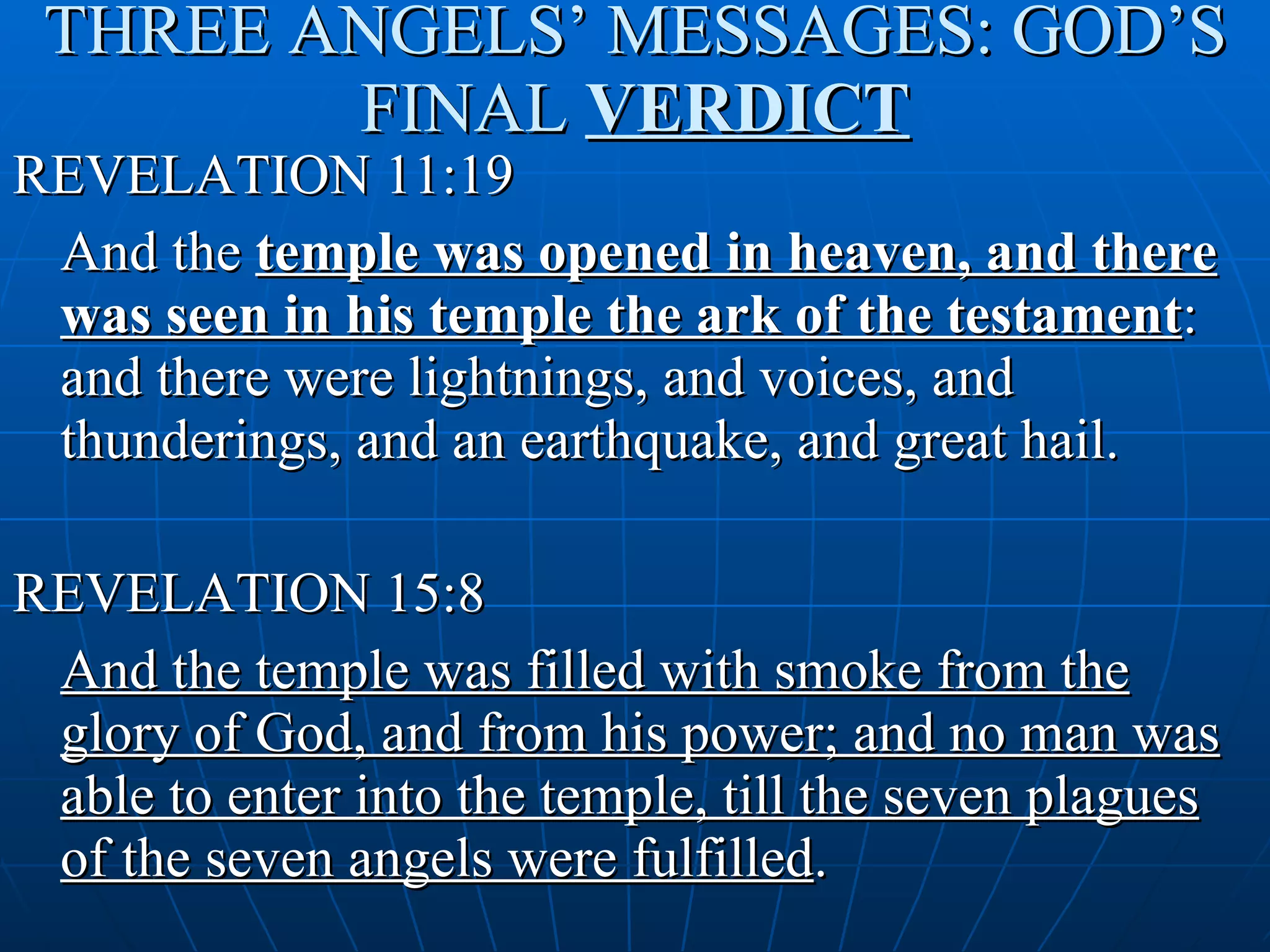 THREE ANGELS' MESSAGES: GOD'S FINAL VERDICT

REVELATION 11:19

And the temple was opened in heaven, and there was seen in his temple the ark of the testament: and there were lightnings, and voices, and thunderings, and an earthquake, and great hail.

REVELATION 15:8

And the temple was filled with smoke from the glory of God, and from his power; and no man was able to enter into the temple, till the seven plagues of the seven angels were fulfilled.